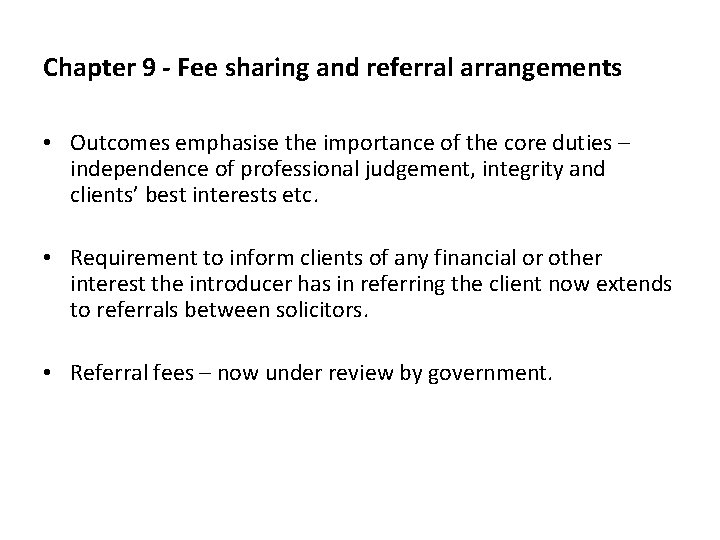 Chapter 9 - Fee sharing and referral arrangements

• Outcomes emphasise the importance of the core duties – independence of professional judgement, integrity and clients' best interests etc.

• Requirement to inform clients of any financial or other interest the introducer has in referring the client now extends to referrals between solicitors.

• Referral fees – now under review by government.